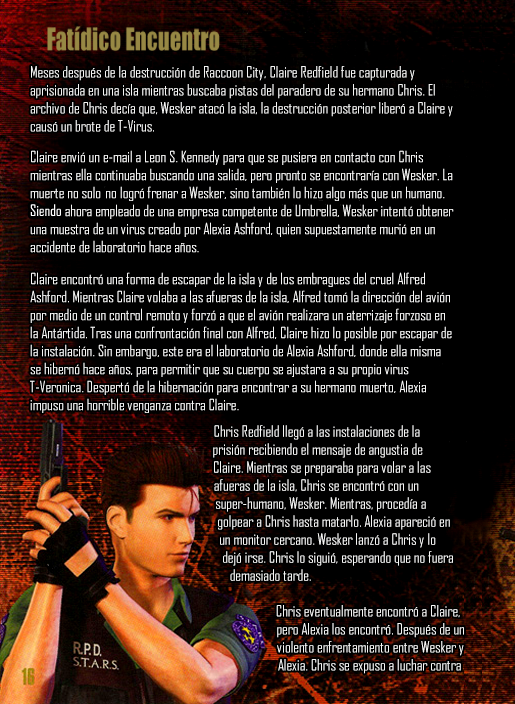 Fatídico Encuentro

Meses después de la destrucción de Raccoon City, Claire Redfield fue capturada y aprisionada en una isla mientras buscaba pistas del paradero de su hermano Chris. El archivo de Chris decía que, Wesker atacó la isla, la destrucción posterior liberó a Claire y causó un brote de T-Virus.

Claire envió un e-mail a Leon S. Kennedy para que se pusiera en contacto con Chris mientras ella continuaba buscando una salida, pero pronto se encontraría con Wesker. La muerte no solo no logró frenar a Wesker, sino también lo hizo algo más que un humano. Siendo ahora empleado de una empresa competente de Umbrella, Wesker intentó obtener una muestra de un virus creado por Alexia Ashford, quien supuestamente murió en un accidente de laboratorio hace años.

Claire encontró una forma de escapar de la isla y de los embragues del cruel Alfred Ashford. Mientras Claire volaba a las afueras de la isla, Alfred tomó la dirección del avión por medio de un control remoto y forzó a que el avión realizara un aterrizaje forzoso en la Antártida. Tras una confrontación final con Alfred, Claire hizo lo posible por escapar de la instalación. Sin embargo, este era el laboratorio de Alexia Ashford, donde ella misma se hibernó hace años, para permitir que su cuerpo se ajustara a su propio virus T-Veronica. Despertó de la hibernación para encontrar a su hermano muerto, Alexia impuso una horrible venganza contra Claire.

Chris Redfield llegó a las instalaciones de la prisión recibiendo el mensaje de angustia de Claire. Mientras se preparaba para volar a las afueras de la isla, Chris se encontró con un super-humano, Wesker. Mientras, procedía a golpear a Chris hasta matarlo. Alexia apareció en un monitor cercano. Wesker lanzó a Chris y lo dejó irse. Chris lo siguió, esperando que no fuera demasiado tarde.

Chris eventualmente encontró a Claire, pero Alexia los encontró. Después de un violento enfrentamiento entre Wesker y Alexia. Chris se expuso a luchar contra

R.P.D.
S.T.A.R.S.

16